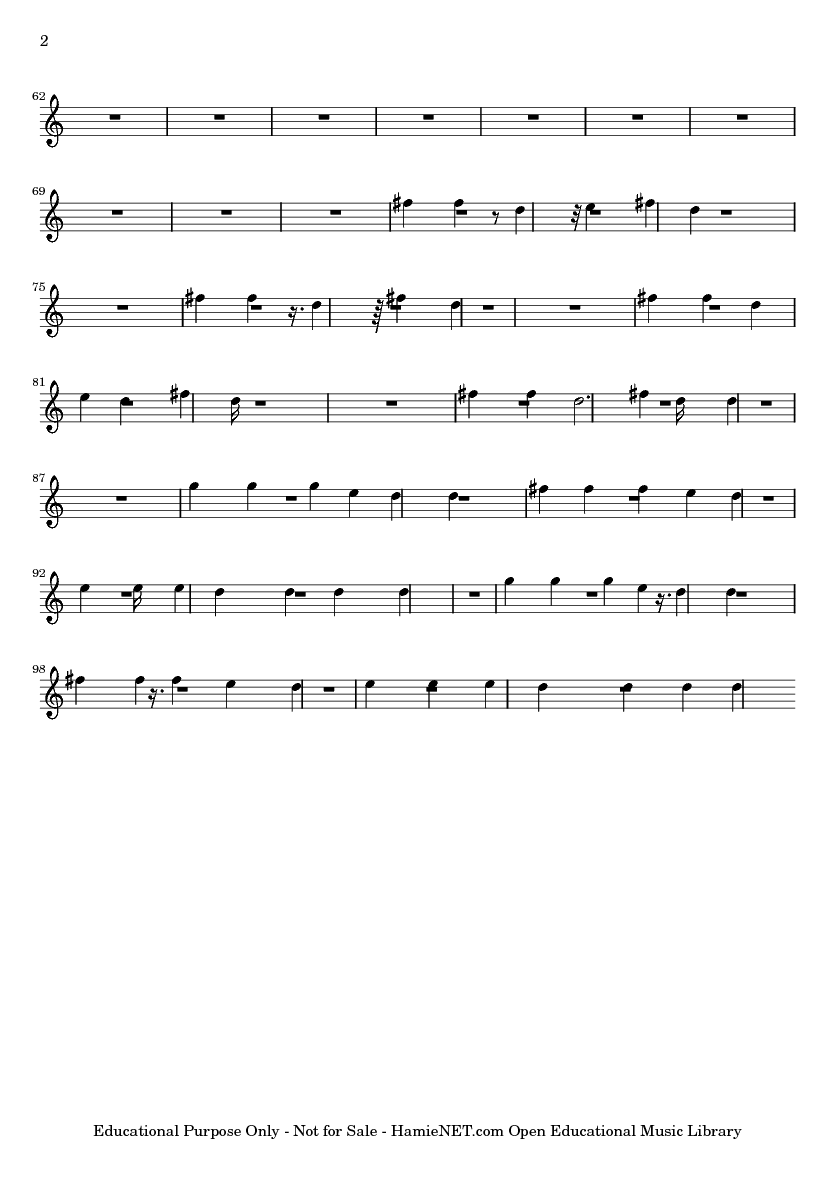 2

62

69

75

81

87

92

98

Educational Purpose Only - Not for Sale - HamieNET.com Open Educational Music Library